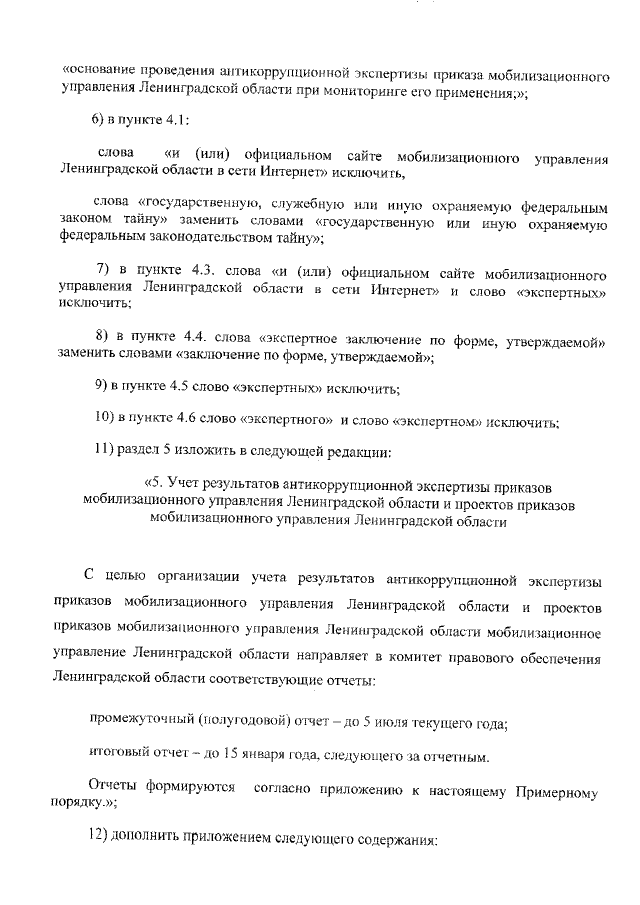 «основание проведения антикоррупционной экспертизы приказа мобилизационного управления Ленинградской области при мониторинге его применения;»;

6) в пункте 4.1:

слова «и (или) официальном сайте мобилизационного управления Ленинградской области в сети Интернет» исключить,

слова «государственную, служебную или иную охраняемую федеральным законом тайну» заменить словами «государственную или иную охраняемую федеральным законодательством тайну»;

7) в пункте 4.3. слова «и (или) официальном сайте мобилизационного управления Ленинградской области в сети Интернет» и слово «экспертных» исключить;

8) в пункте 4.4. слова «экспертное заключение по форме, утверждаемой» заменить словами «заключение по форме, утверждаемой»;

9) в пункте 4.5 слово «экспертных» исключить;

10) в пункте 4.6 слово «экспертного» и слово «экспертном» исключить;

11) раздел 5 изложить в следующей редакции:

«5. Учет результатов антикоррупционной экспертизы приказов мобилизационного управления Ленинградской области и проектов приказов мобилизационного управления Ленинградской области

С целью организации учета результатов антикоррупционной экспертизы приказов мобилизационного управления Ленинградской области и проектов приказов мобилизационного управления Ленинградской области мобилизационное управление Ленинградской области направляет в комитет правового обеспечения Ленинградской области соответствующие отчеты:

промежуточный (полугодовой) отчет – до 5 июля текущего года;

итоговый отчет – до 15 января года, следующего за отчетным.

Отчеты формируются согласно приложению к настоящему Примерному порядку.»;

12) дополнить приложением следующего содержания: